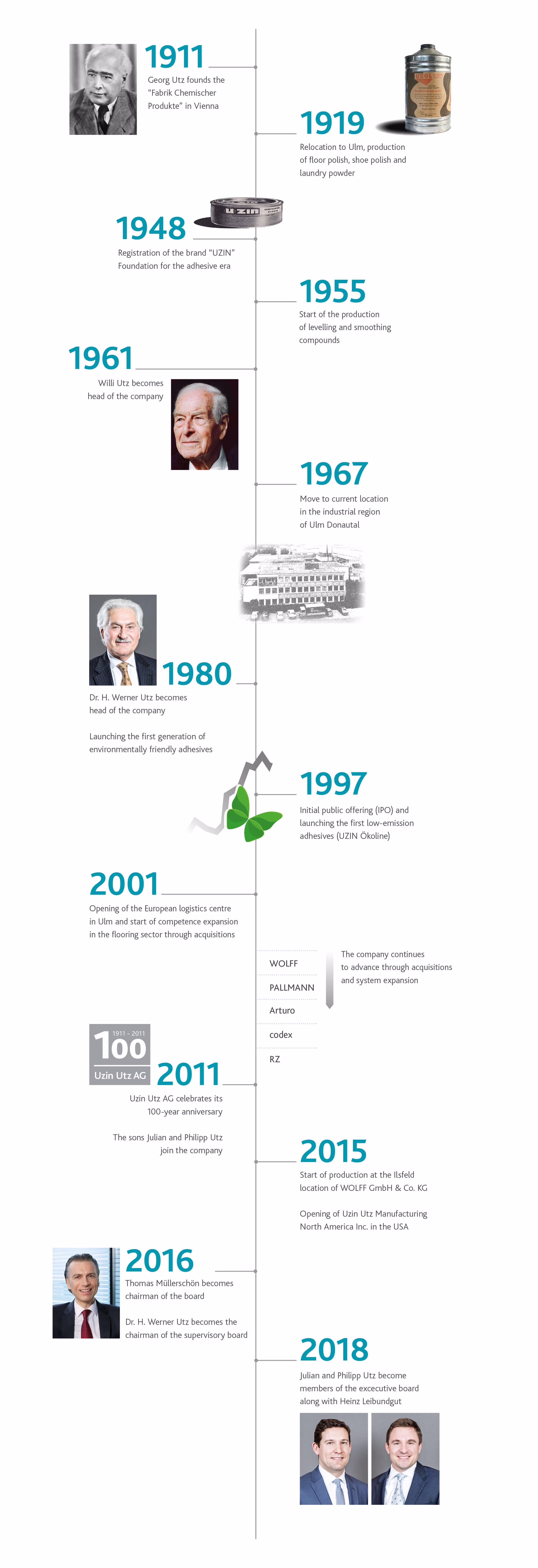 1911
Georg Utz founds the "Fabrik Chemischer Produkte" in Vienna

1919
Relocation to Ulm, production of floor polish, shoe polish and laundry powder

UZIN

1948
Registration of the brand "UZIN" Foundation for the adhesive era

1955
Start of the production of levelling and smoothing compounds

1961
Willi Utz becomes head of the company

1967
Move to current location in the industrial region of Ulm Donautal

1980
Dr. H. Werner Utz becomes head of the company

Launching the first generation of environmentally friendly adhesives

1997
Initial public offering (IPO) and launching the first low-emission adhesives (UZIN Ökoline)

2001
Opening of the European logistics centre in Ulm and start of competence expansion in the flooring sector through acquisitions

WOLFF
PALLMANN
Arturo
codex
RZ

The company continues to advance through acquisitions and system expansion

1911 - 2011
100
Uzin Utz AG

2011
Uzin Utz AG celebrates its 100-year anniversary

The sons Julian and Philipp Utz join the company

2015
Start of production at the Ilsfeld location of WOLFF GmbH & Co. KG

Opening of Uzin Utz Manufacturing North America Inc. in the USA

2016
Thomas Müllerschön becomes chairman of the board

Dr. H. Werner Utz becomes the chairman of the supervisory board

2018
Julian and Philipp Utz become members of the excecutive board along with Heinz Leibundgut